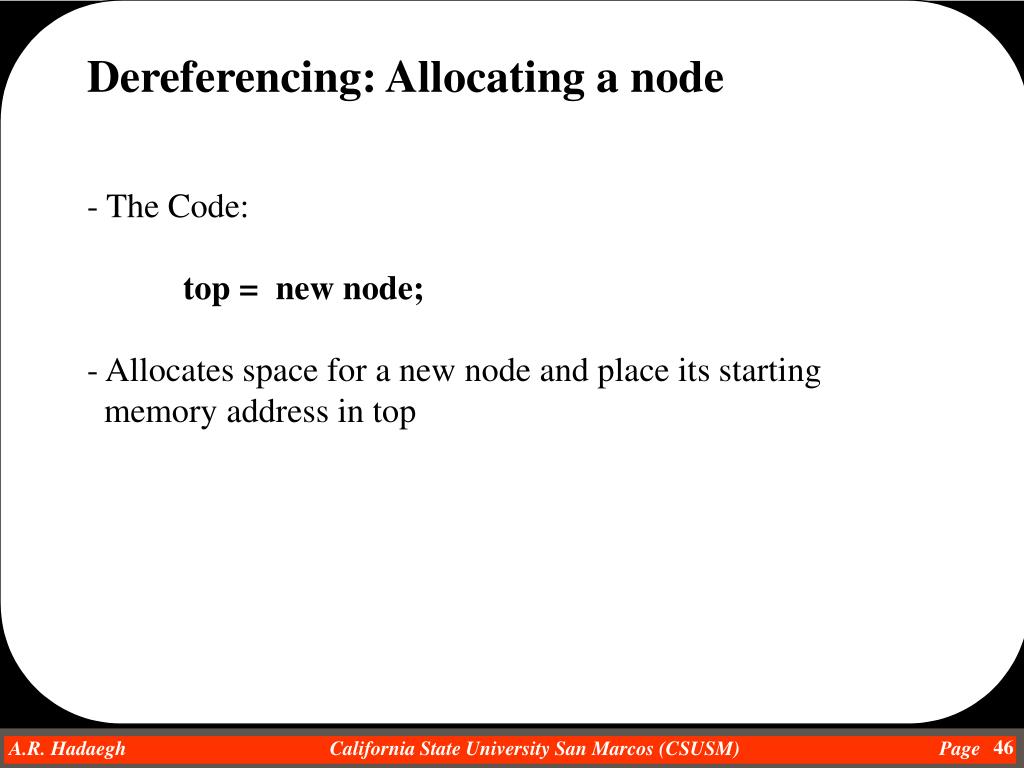 Dereferencing: Allocating a node

- The Code:

top =  new node;

- Allocates space for a new node and place its starting memory address in top

A.R. Hadaegh California State University San Marcos (CSUSM) Page 46